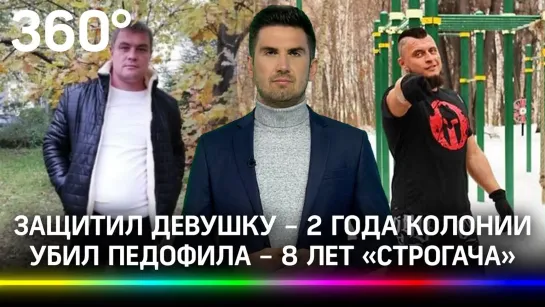 360°

ЗАЩИТИЛ ДЕВУШКУ – 2 ГОДА КОЛОНИИ
УБИЛ ПЕДОФИЛА – 8 ЛЕТ «СТРОГАЧА»